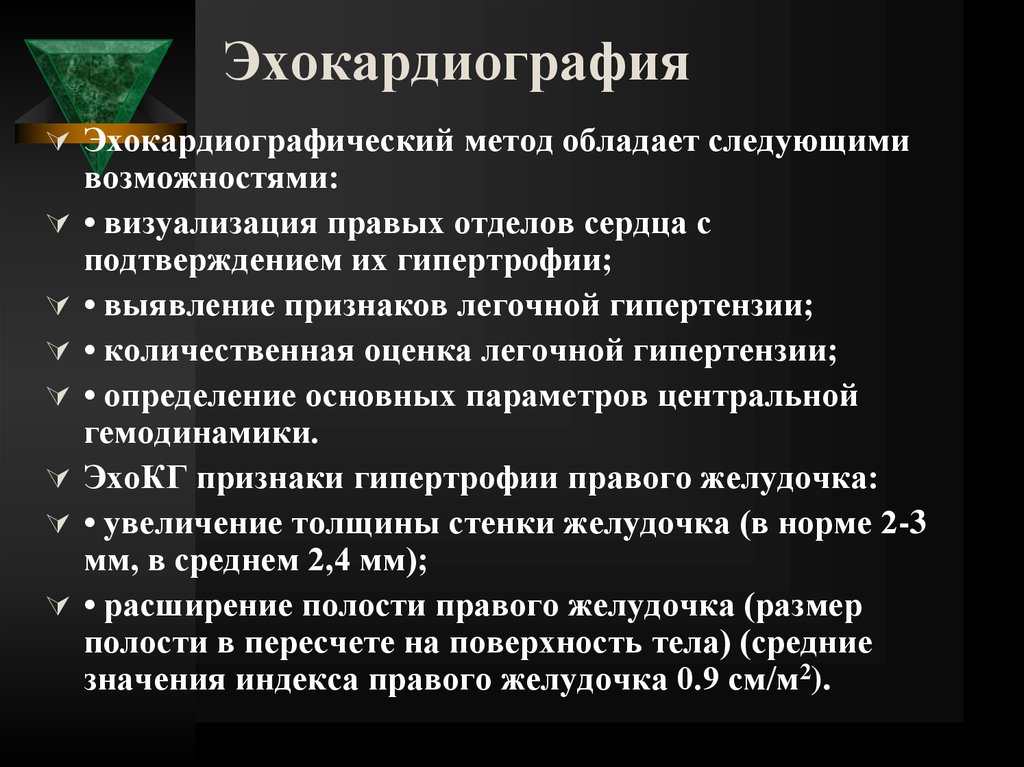 Эхокардиография

Эхокардиографический метод обладает следующими возможностями:

• визуализация правых отделов сердца с подтверждением их гипертрофии;

• выявление признаков легочной гипертензии;

• количественная оценка легочной гипертензии;

• определение основных параметров центральной гемодинамики.

ЭхоКГ признаки гипертрофии правого желудочка:

• увеличение толщины стенки желудочка (в норме 2-3 мм, в среднем 2,4 мм);

• расширение полости правого желудочка (размер полости в пересчете на поверхность тела) (средние значения индекса правого желудочка 0.9 см/м$^2$).